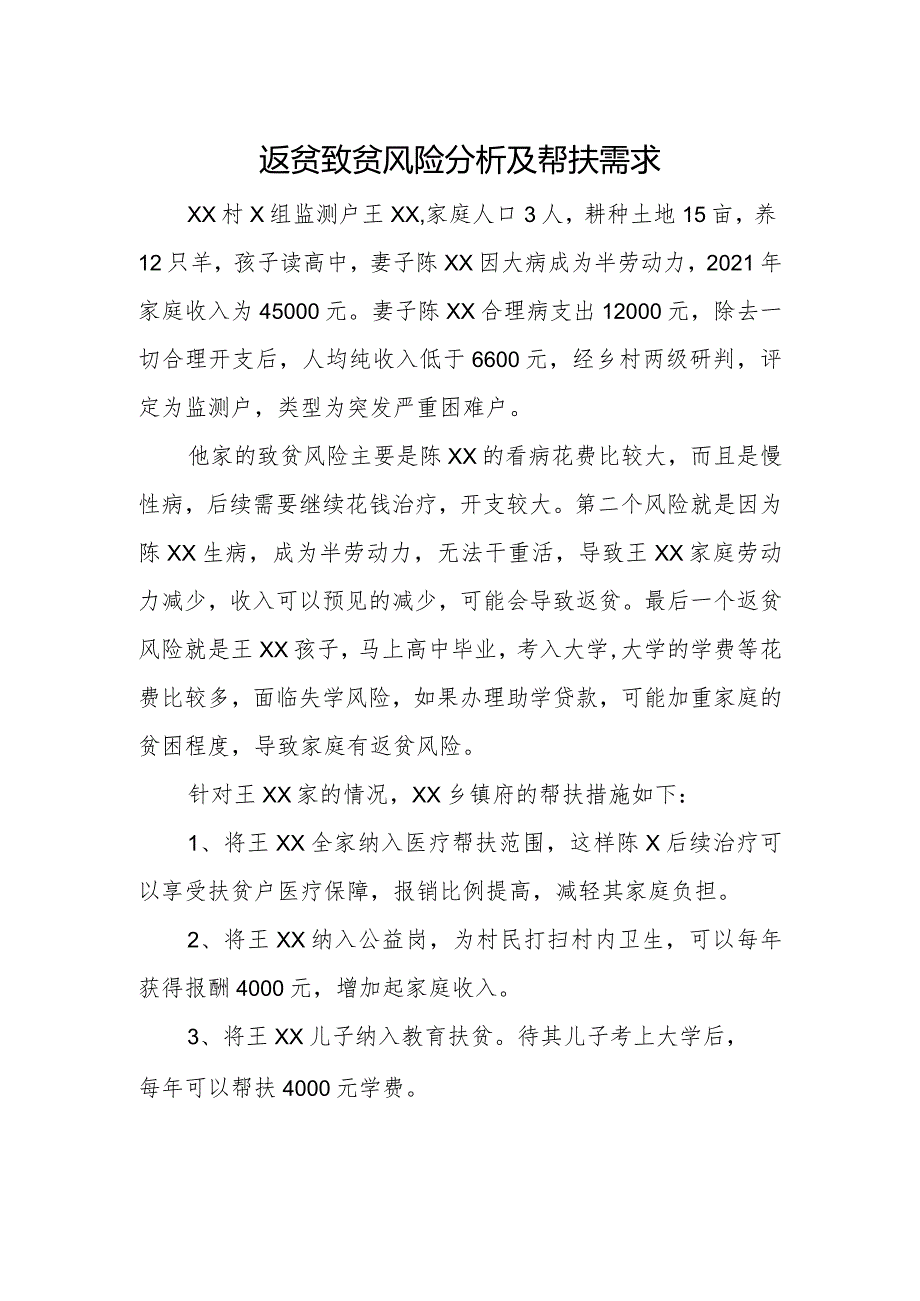 返贫致贫风险分析及帮扶需求

XX村X组监测户王XX,家庭人口3人，耕种土地15亩，养12只羊，孩子读高中，妻子陈XX因大病成为半劳动力，2021年家庭收入为45000元。妻子陈XX合理病支出12000元，除去一切合理开支后，人均纯收入低于6600元，经乡村两级研判，评定为监测户，类型为突发严重困难户。

他家的致贫风险主要是陈XX的看病花费比较大，而且是慢性病，后续需要继续花钱治疗，开支较大。第二个风险就是因为陈XX生病，成为半劳动力，无法干重活，导致王XX家庭劳动力减少，收入可以预见的减少，可能会导致返贫。最后一个返贫风险就是王XX孩子，马上高中毕业，考入大学,大学的学费等花费比较多，面临失学风险，如果办理助学贷款，可能加重家庭的贫困程度，导致家庭有返贫风险。

针对王XX家的情况，XX乡镇府的帮扶措施如下：

1、将王XX全家纳入医疗帮扶范围，这样陈X后续治疗可以享受扶贫户医疗保障，报销比例提高，减轻其家庭负担。

2、将王XX纳入公益岗，为村民打扫村内卫生，可以每年获得报酬4000元，增加起家庭收入。

3、将王XX儿子纳入教育扶贫。待其儿子考上大学后，每年可以帮扶4000元学费。